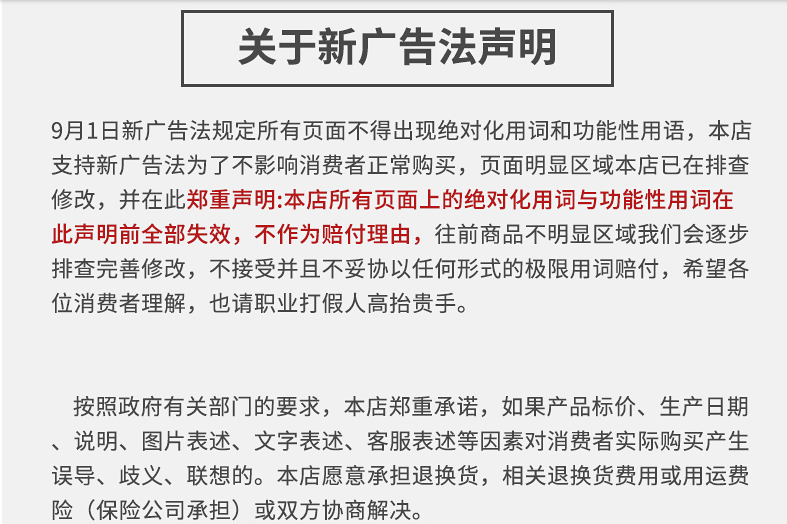 关于新广告法声明

9月1日新广告法规定所有页面不得出现绝对化用词和功能性用语，本店支持新广告法为了不影响消费者正常购买，页面明显区域本店已在排查修改，并在此郑重声明:本店所有页面上的绝对化用词与功能性用词在此声明前全部失效，不作为赔付理由，往前商品不明显区域我们会逐步排查完善修改，不接受并且不妥协以任何形式的极限用词赔付，希望各位消费者理解，也请职业打假人高抬贵手。

按照政府有关部门的要求，本店郑重承诺，如果产品标价、生产日期、说明、图片表述、文字表述、客服表述等因素对消费者实际购买产生误导、歧义、联想的。本店愿意承担退换货，相关退换货费用或用运费险（保险公司承担）或双方协商解决。